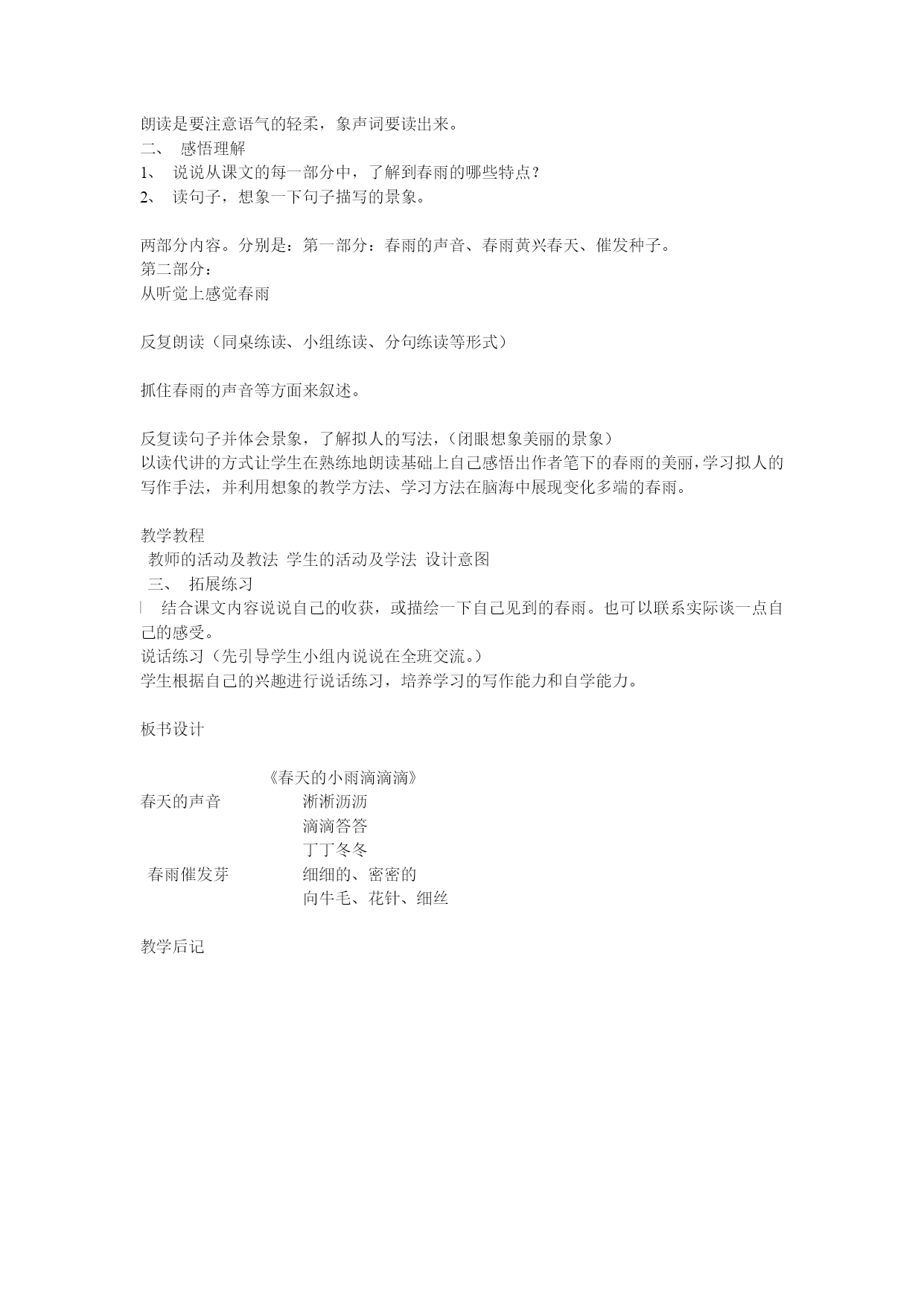 朗读是要注意语气的轻柔，象声词要读出来。
二、 感悟理解
1、 说说从课文的每一部分中，了解到春雨的哪些特点？
2、 读句子，想象一下句子描写的景象。

两部分内容。分别是：第一部分：春雨的声音、春雨黄兴春天、催发种子。
第二部分：
从听觉上感觉春雨

反复朗读（同桌练读、小组练读、分句练读等形式）

抓住春雨的声音等方面来叙述。

反复读句子并体会景象，了解拟人的写法，（闭眼想象美丽的景象）
以读代讲的方式让学生在熟练地朗读基础上自己感悟出作者笔下的春雨的美丽，学习拟人的写作手法，并利用想象的教学方法、学习方法在脑海中展现变化多端的春雨。

教学教程
教师的活动及教法 学生的活动及学法 设计意图
三、 拓展练习
结合课文内容说说自己的收获，或描绘一下自己见到的春雨。也可以联系实际谈一点自己的感受。
说话练习（先引导学生小组内说说在全班交流。）
学生根据自己的兴趣进行说话练习，培养学习的写作能力和自学能力。

板书设计

《春天的小雨滴滴滴》
春天的声音 淅淅沥沥
滴滴答答
丁丁冬冬
春雨催发芽 细细的、密密的
向牛毛、花针、细丝

教学后记